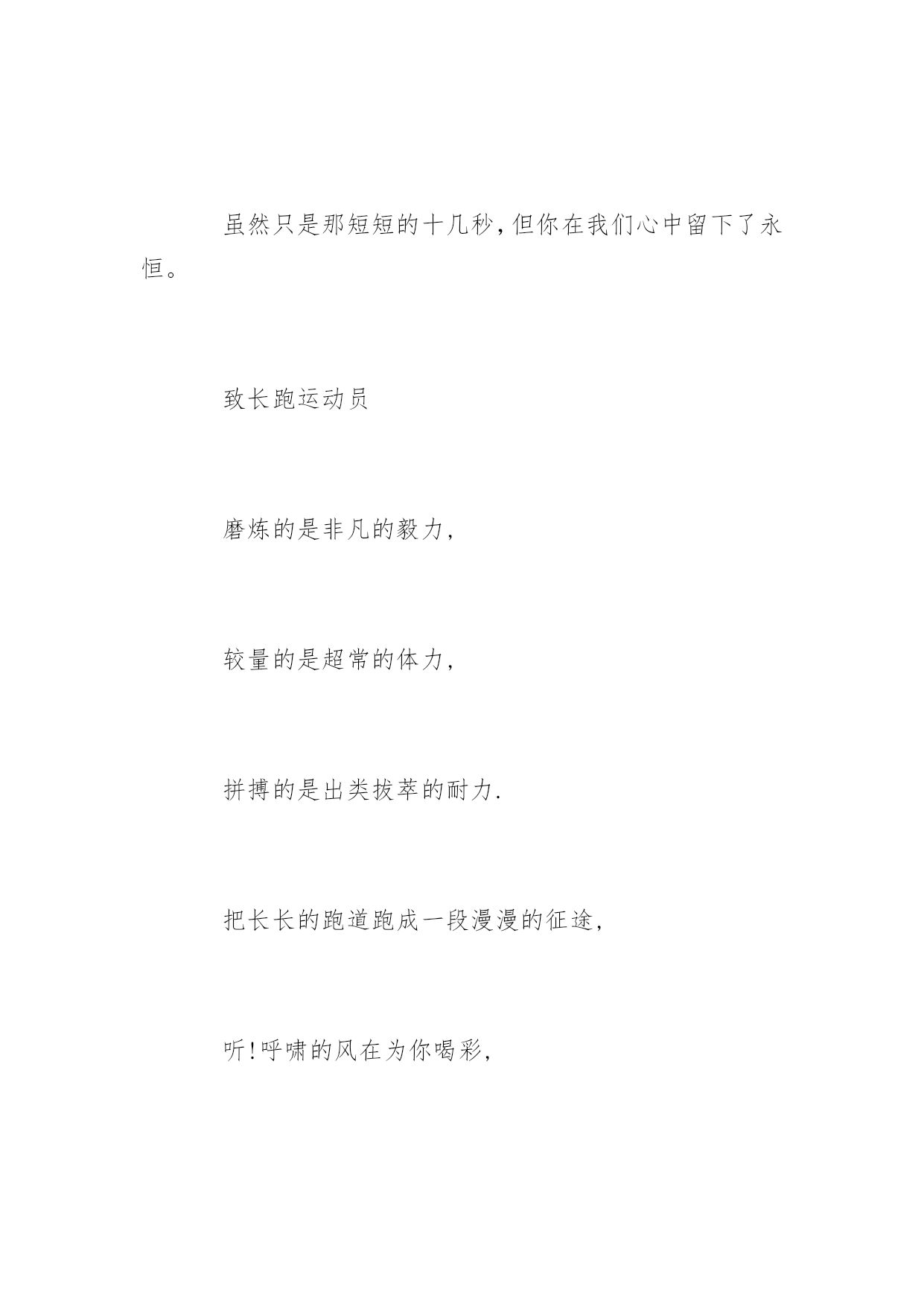 虽然只是那短短的十几秒,但你在我们心中留下了永恒。

致长跑运动员

磨炼的是非凡的毅力,

较量的是超常的体力,

拼搏的是出类拔萃的耐力.

把长长的跑道跑成一段漫漫的征途,

听!呼啸的风在为你喝彩,